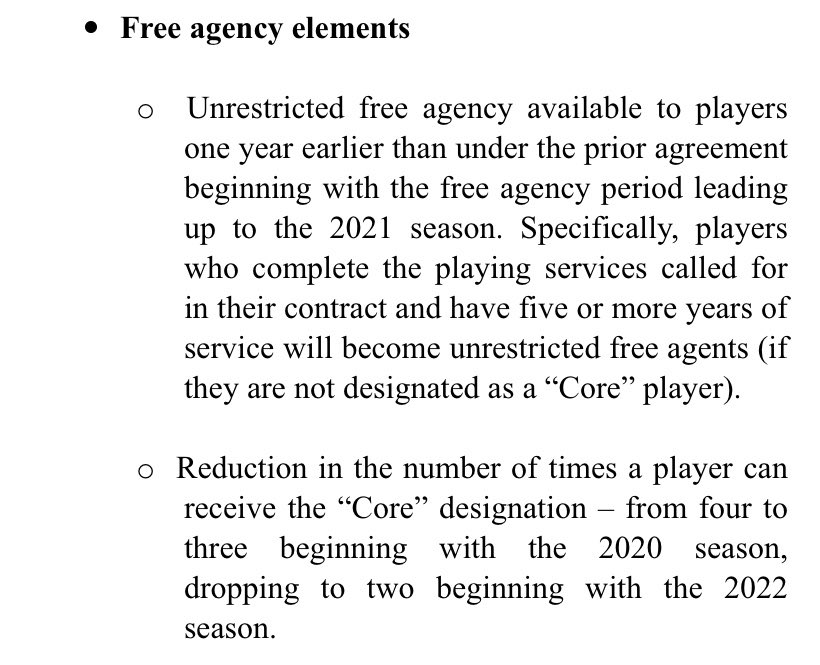 • Free agency elements

○ Unrestricted free agency available to players one year earlier than under the prior agreement beginning with the free agency period leading up to the 2021 season. Specifically, players who complete the playing services called for in their contract and have five or more years of service will become unrestricted free agents (if they are not designated as a “Core” player).

○ Reduction in the number of times a player can receive the “Core” designation – from four to three beginning with the 2020 season, dropping to two beginning with the 2022 season.